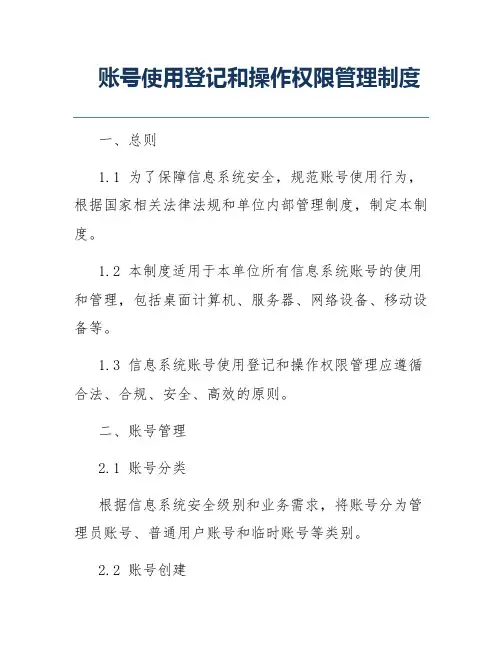 账号使用登记和操作权限管理制度

一、总则

1.1 为了保障信息系统安全，规范账号使用行为，根据国家相关法律法规和单位内部管理制度，制定本制度。

1.2 本制度适用于本单位所有信息系统账号的使用和管理，包括桌面计算机、服务器、网络设备、移动设备等。

1.3 信息系统账号使用登记和操作权限管理应遵循合法、合规、安全、高效的原则。

二、账号管理

2.1 账号分类

根据信息系统安全级别和业务需求，将账号分为管理员账号、普通用户账号和临时账号等类别。

2.2 账号创建